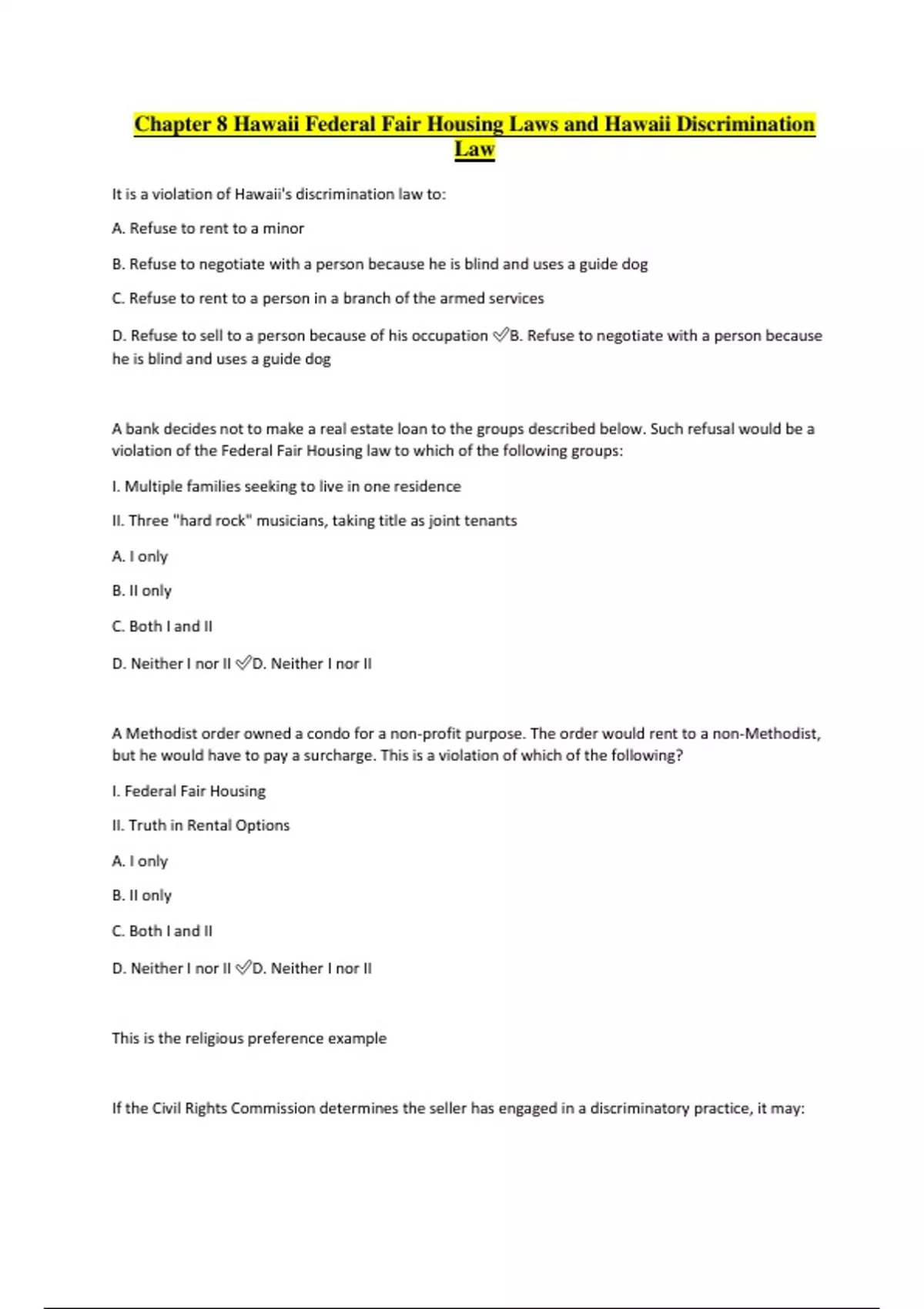 Chapter 8 Hawaii Federal Fair Housing Laws and Hawaii Discrimination Law

It is a violation of Hawaii's discrimination law to:

A. Refuse to rent to a minor

B. Refuse to negotiate with a person because he is blind and uses a guide dog

C. Refuse to rent to a person in a branch of the armed services

D. Refuse to sell to a person because of his occupation ✅B. Refuse to negotiate with a person because he is blind and uses a guide dog

A bank decides not to make a real estate loan to the groups described below. Such refusal would be a violation of the Federal Fair Housing law to which of the following groups:

I. Multiple families seeking to live in one residence

II. Three "hard rock" musicians, taking title as joint tenants

A. I only

B. II only

C. Both I and II

D. Neither I nor II ✅D. Neither I nor II

A Methodist order owned a condo for a non-profit purpose. The order would rent to a non-Methodist, but he would have to pay a surcharge. This is a violation of which of the following?

I. Federal Fair Housing

II. Truth in Rental Options

A. I only

B. II only

C. Both I and II

D. Neither I nor II ✅D. Neither I nor II

This is the religious preference example

If the Civil Rights Commission determines the seller has engaged in a discriminatory practice, it may: